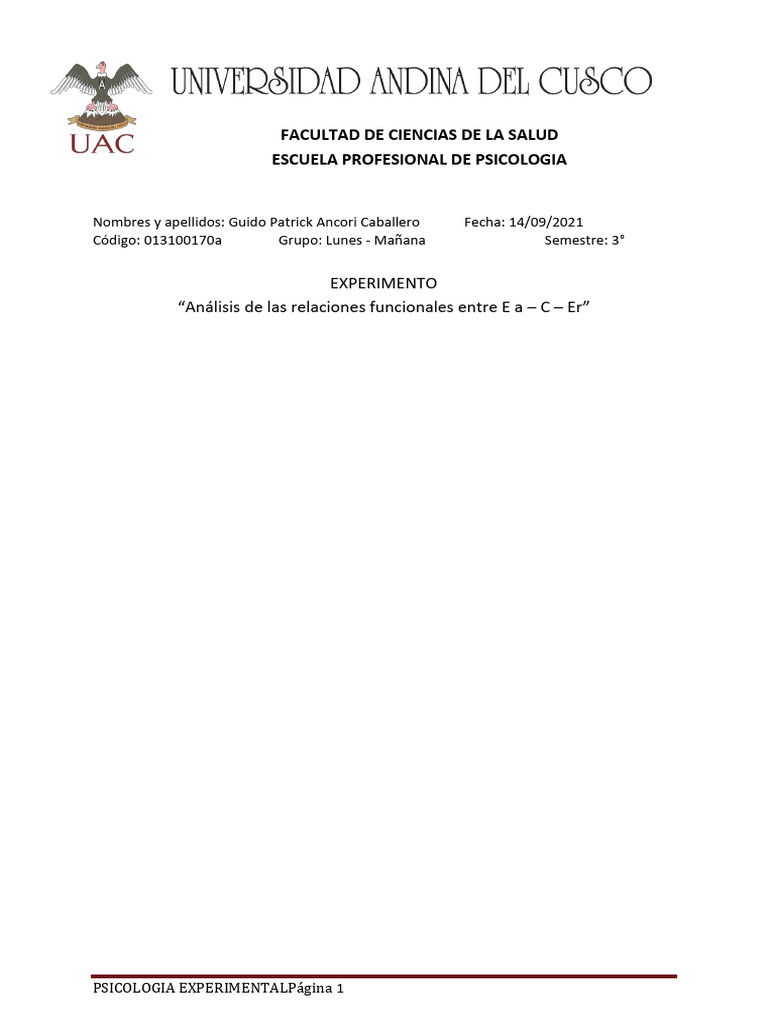 UAC

UNIVERSIDAD ANDINA DEL CUSCO

FACULTAD DE CIENCIAS DE LA SALUD
ESCUELA PROFESIONAL DE PSICOLOGIA

Nombres y apellidos: Guido Patrick Ancori Caballero Fecha: 14/09/2021
Código: 013100170a Grupo: Lunes - Mañana Semestre: 3°

EXPERIMENTO
"Análisis de las relaciones funcionales entre E a – C – Er"

PSICOLOGIA EXPERIMENTALPágina 1